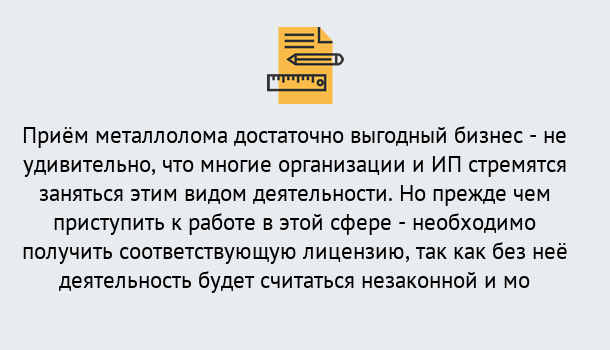 Приём металлолома достаточно выгодный бизнес - не удивительно, что многие организации и ИП стремятся заняться этим видом деятельности. Но прежде чем приступить к работе в этой сфере - необходимо получить соответствующую лицензию, так как без неё деятельность будет считаться незаконной и мо